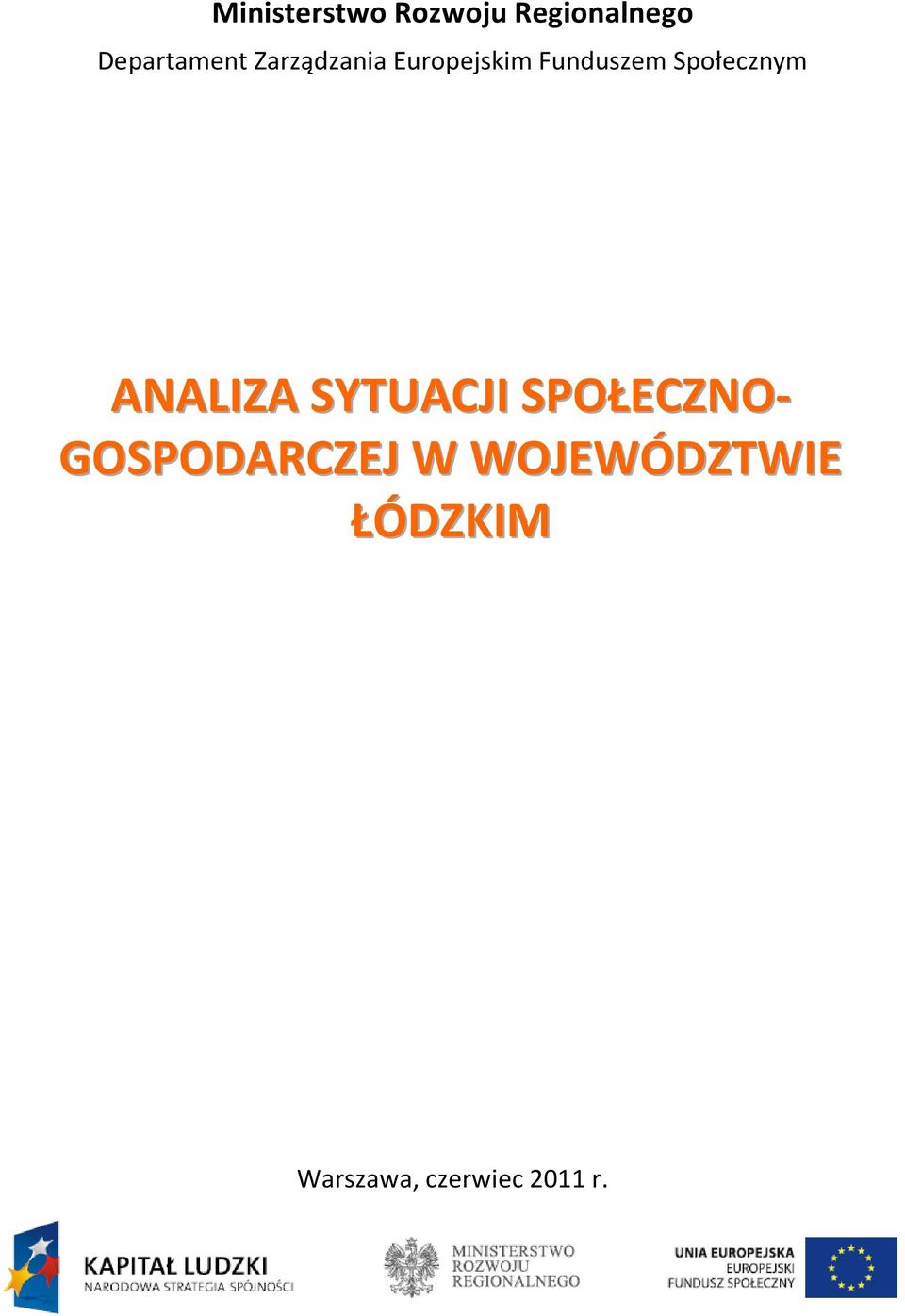 Ministerstwo Rozwoju Regionalnego

Departament Zarządzania Europejskim Funduszem Społecznym

ANALIZA SYTUACJI SPOŁECZNO-GOSPODARCZEJ W WOJEWÓDZTWIE ŁÓDZKIM

Warszawa, czerwiec 2011 r.

KAPITAŁ LUDZKI
NARODOWA STRATEGIA SPÓJNOŚCI

MINISTERSTWO
ROZWOJU
REGIONALNEGO

UNIA EUROPEJSKA
EUROPEJSKI
FUNDUSZ SPOŁECZNY